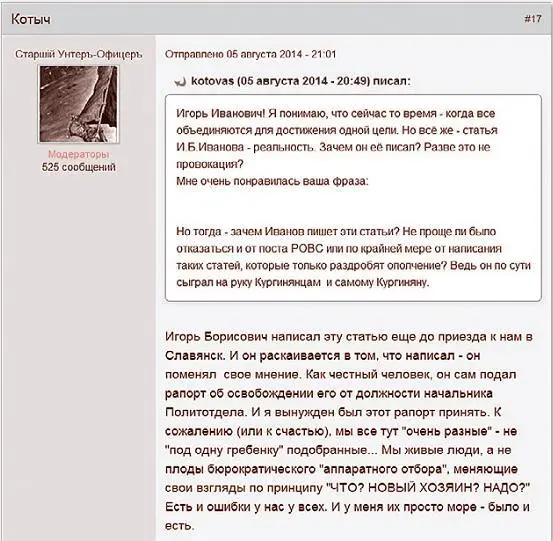 Котыч

#17

Старшій Унтеръ-Офицеръ

Модераторы
525 сообщений

Отправлено 05 августа 2014 - 21:01

kotovas (05 августа 2014 - 20:49) писал:

Игорь Иванович! Я понимаю, что сейчас то время - когда все объединяются для достижения одной цели. Но всё же - статья И.Б.Иванова - реальность. Зачем он её писал? Разве это не провокация?
Мне очень понравилась ваша фраза:

Но тогда - зачем Иванов пишет эти статьи? Не проще ли было отказаться и от поста РОВС или по крайней мере от написания таких статей, которые только раздробят ополчение? Ведь он по сути сыграл на руку Кургинянцам и самому Кургиняну.

Игорь Борисович написал эту статью еще до приезда к нам в Славянск. И он раскаивается в том, что написал - он поменял свое мнение. Как честный человек, он сам подал рапорт об освобождении его от должности начальника Политотдела. И я вынужден был этот рапорт принять. К сожалению (или к счастью), мы все тут "очень разные" - не "под одну гребенку" подобранные... Мы живые люди, а не плоды бюрократического "аппаратного отбора", меняющие свои взгляды по принципу "ЧТО? НОВЫЙ ХОЗЯИН? НАДО?" Есть и ошибки у нас у всех. И у меня их просто море - было и есть.